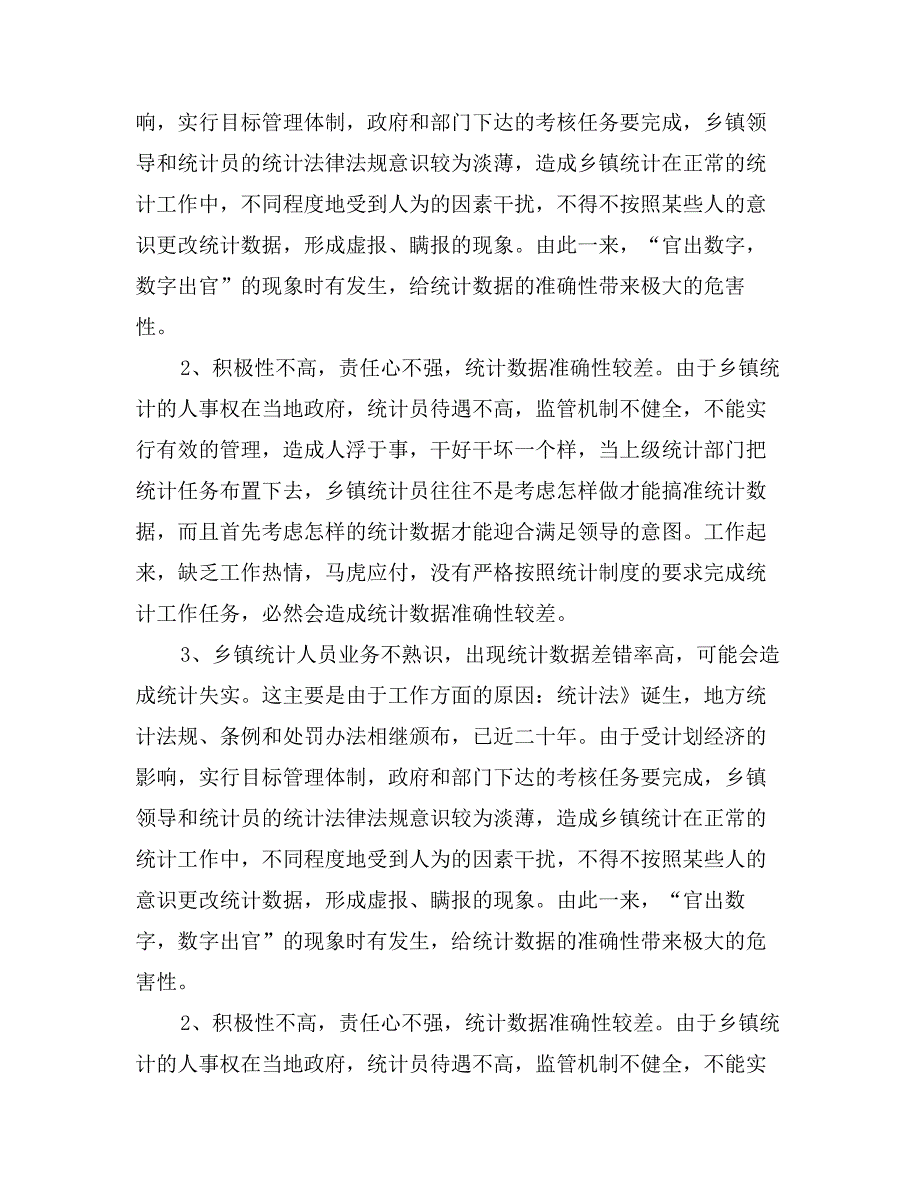 响，实行目标管理体制，政府和部门下达的考核任务要完成，乡镇领导和统计员的统计法律法规意识较为淡薄，造成乡镇统计在正常的统计工作中，不同程度地受到人为的因素干扰，不得不按照某些人的意识更改统计数据，形成虚报、瞒报的现象。由此一来，“官出数字，数字出官”的现象时有发生，给统计数据的准确性带来极大的危害性。

2、积极性不高，责任心不强，统计数据准确性较差。由于乡镇统计的人事权在当地政府，统计员待遇不高，监管机制不健全，不能实行有效的管理，造成人浮于事，干好干坏一个样，当上级统计部门把统计任务布置下去，乡镇统计员往往不是考虑怎样做才能搞准统计数据，而且首先考虑怎样的统计数据才能迎合满足领导的意图。工作起来，缺乏工作热情，马虎应付，没有严格按照统计制度的要求完成统计工作任务，必然会造成统计数据准确性较差。

3、乡镇统计人员业务不熟识，出现统计数据差错率高，可能会造成统计失实。这主要是由于工作方面的原因：统计法》诞生，地方统计法规、条例和处罚办法相继颁布，已近二十年。由于受计划经济的影响，实行目标管理体制，政府和部门下达的考核任务要完成，乡镇领导和统计员的统计法律法规意识较为淡薄，造成乡镇统计在正常的统计工作中，不同程度地受到人为的因素干扰，不得不按照某些人的意识更改统计数据，形成虚报、瞒报的现象。由此一来，“官出数字，数字出官”的现象时有发生，给统计数据的准确性带来极大的危害性。

2、积极性不高，责任心不强，统计数据准确性较差。由于乡镇统计的人事权在当地政府，统计员待遇不高，监管机制不健全，不能实